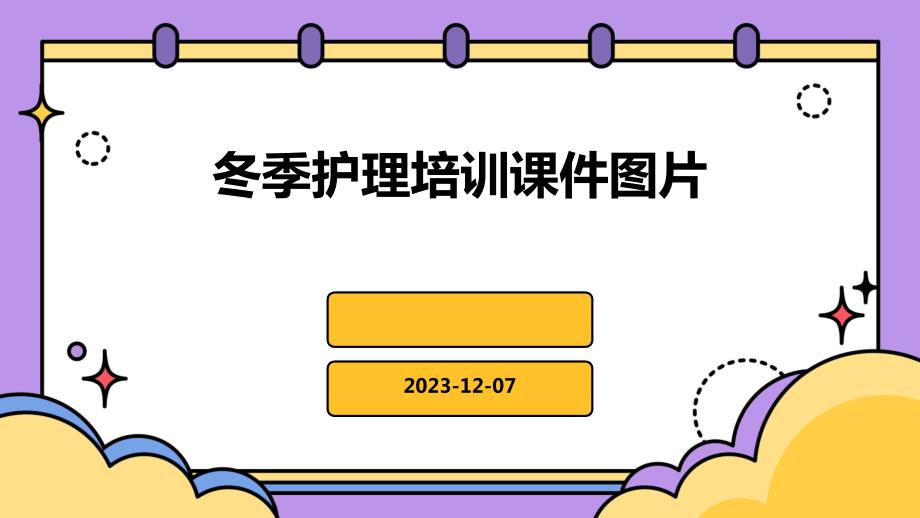 冬季护理培训课件图片

2023-12-07